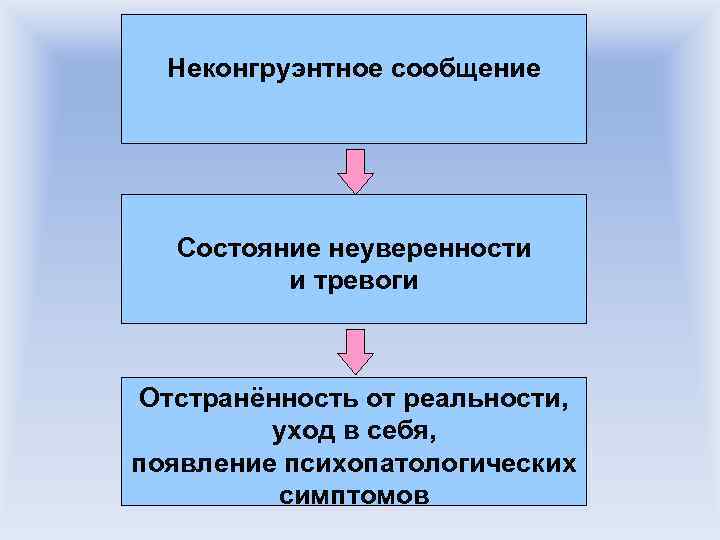 Неконгруэнтное сообщение

Состояние неуверенности и тревоги

Отстранённость от реальности, уход в себя, появление психопатологических симптомов